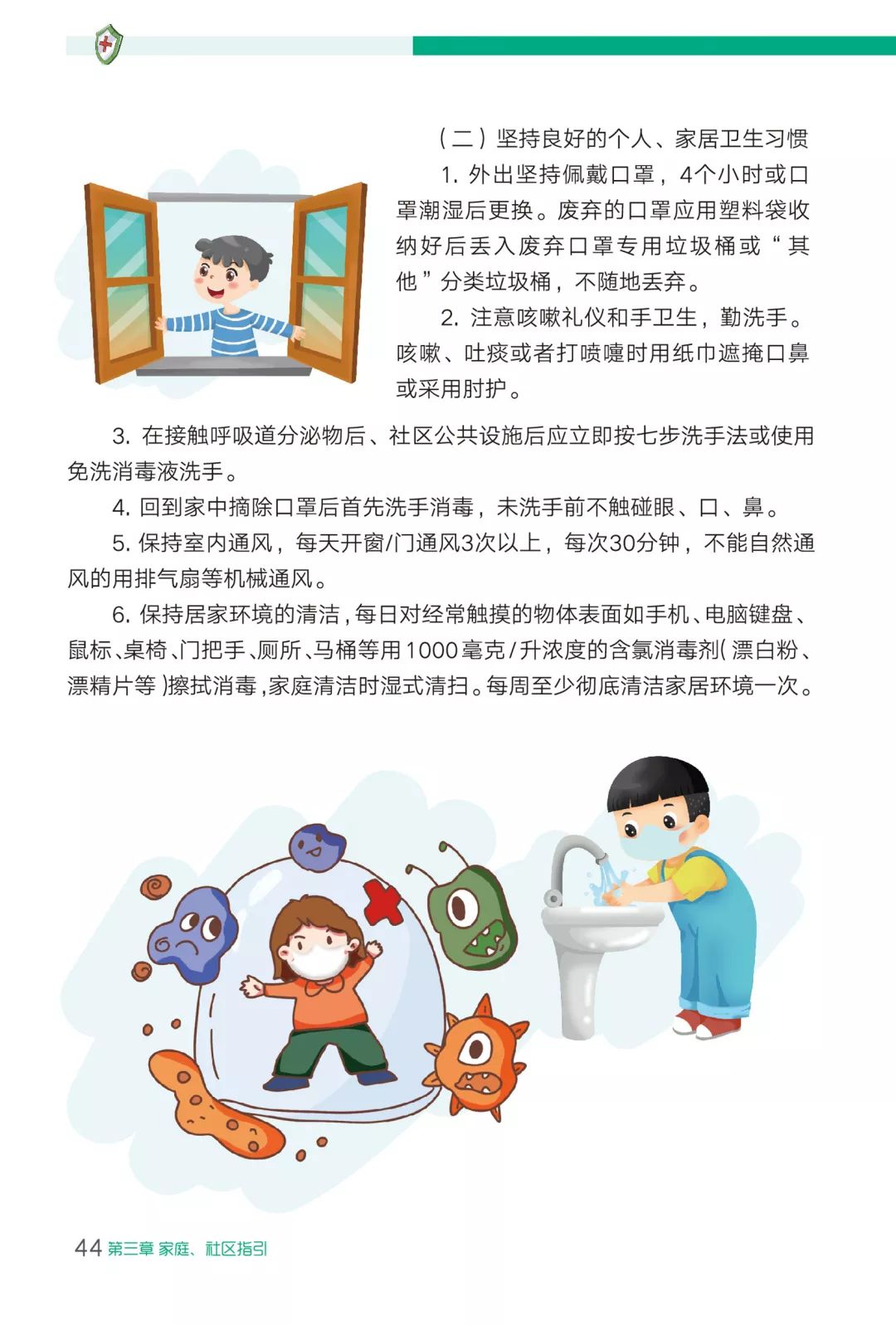 （二）坚持良好的个人、家居卫生习惯

1. 外出坚持佩戴口罩，4个小时或口罩潮湿后更换。废弃的口罩应用塑料袋收纳好后丢入废弃口罩专用垃圾桶或“其他”分类垃圾桶，不随地丢弃。

2. 注意咳嗽礼仪和手卫生，勤洗手。咳嗽、吐痰或者打喷嚏时用纸巾遮掩口鼻或采用肘护。

3. 在接触呼吸道分泌物后、社区公共设施后应立即按七步洗手法或使用免洗消毒液洗手。

4. 回到家中摘除口罩后首先洗手消毒，未洗手前不触碰眼、口、鼻。

5. 保持室内通风，每天开窗/门通风3次以上，每次30分钟，不能自然通风的用排气扇等机械通风。

6. 保持居家环境的清洁，每日对经常触摸的物体表面如手机、电脑键盘、鼠标、桌椅、门把手、厕所、马桶等用1000毫克/升浓度的含氯消毒剂（漂白粉、漂精片等）擦拭消毒，家庭清洁时湿式清扫。每周至少彻底清洁家居环境一次。

44 第三章 家庭、社区指引